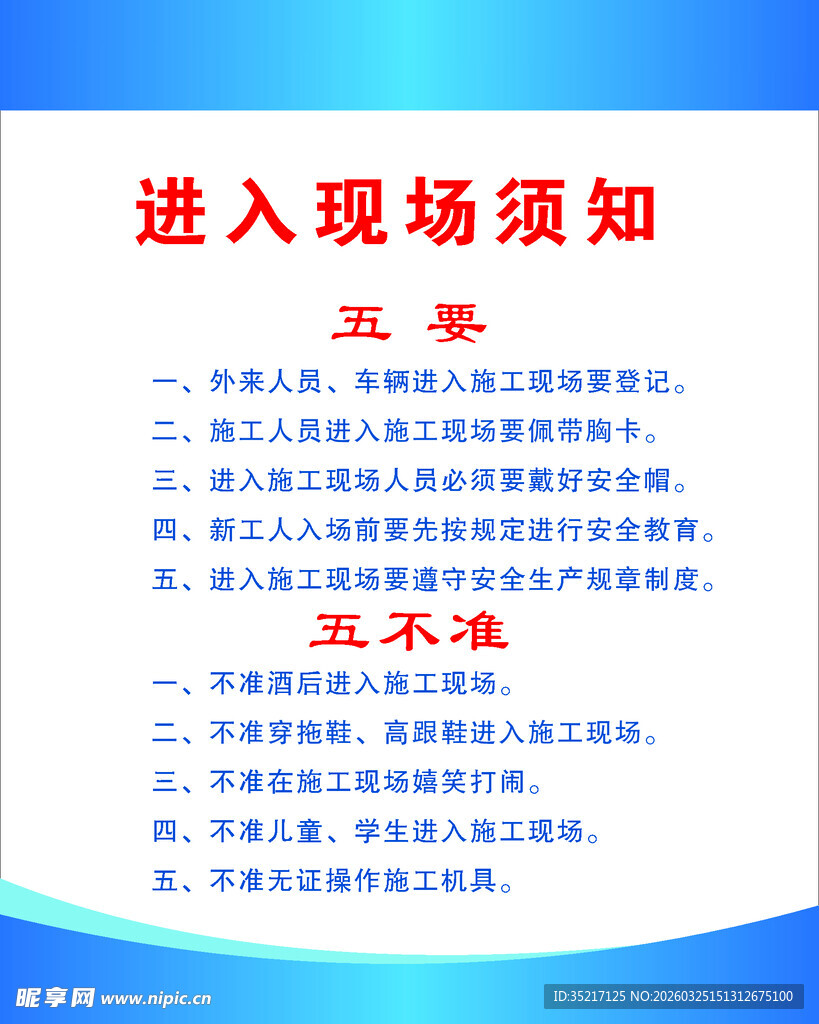 进入现场须知

五 要

一、外来人员、车辆进入施工现场要登记。

二、施工人员进入施工现场要佩带胸卡。

三、进入施工现场人员必须要戴好安全帽。

四、新工人入场前要先按规定进行安全教育。

五、进入施工现场要遵守安全生产规章制度。

五不准

一、不准酒后进入施工现场。

二、不准穿拖鞋、高跟鞋进入施工现场。

三、不准在施工现场嬉笑打闹。

四、不准儿童、学生进入施工现场。

五、不准无证操作施工机具。

昵享网 www.nipic.cn

ID:35217125 NO:20260325151312675100